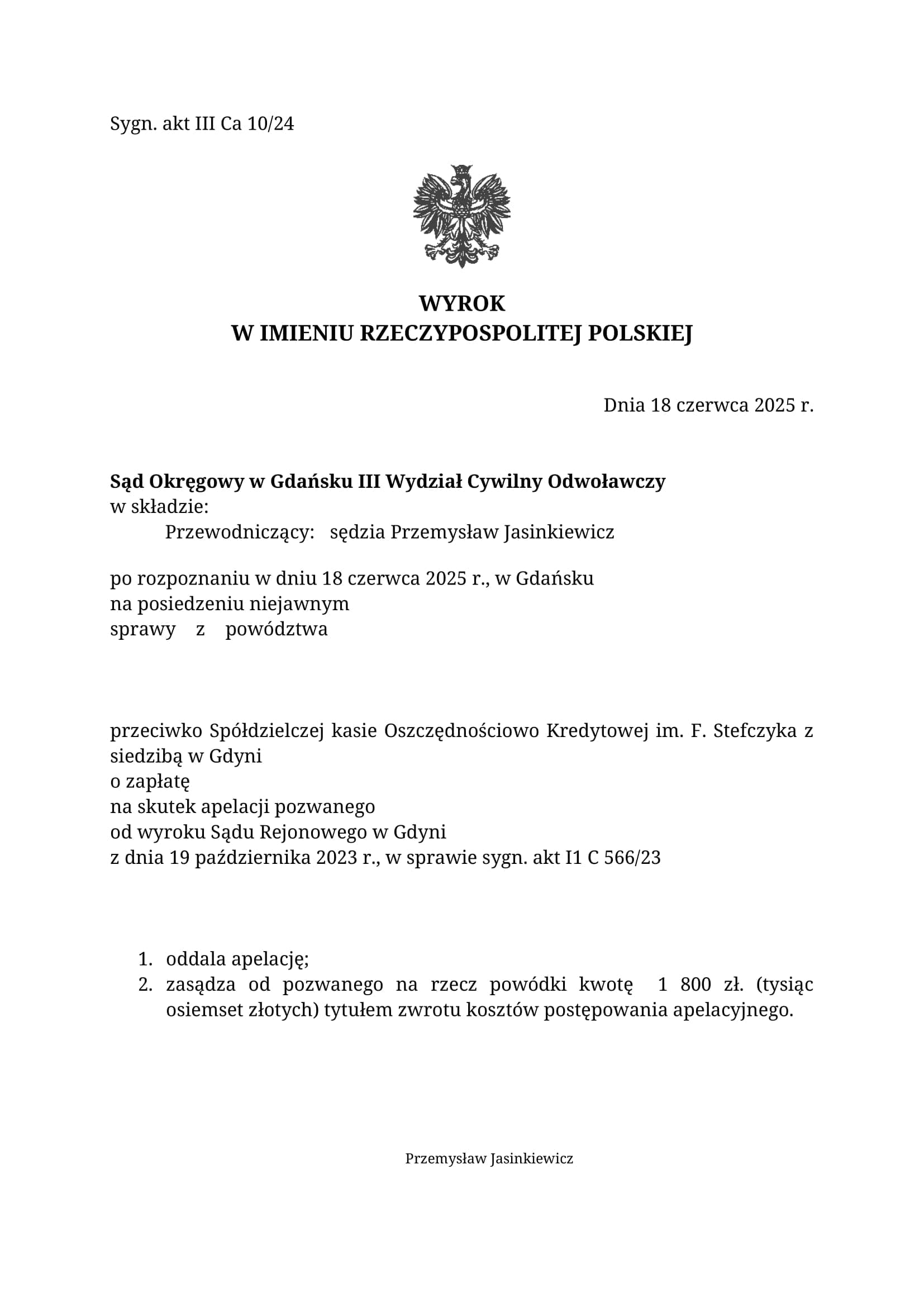 Sygn. akt III Ca 10/24

WYROK
W IMIENIU RZECZYPOSPOLITEJ POLSKIEJ

Dnia 18 czerwca 2025 r.

Sąd Okręgowy w Gdańsku III Wydział Cywilny Odwoławczy
w składzie:
Przewodniczący: sędzia Przemysław Jasinkiewicz

po rozpoznaniu w dniu 18 czerwca 2025 r., w Gdańsku
na posiedzeniu niejawnym
sprawy z powództwa

przeciwko Spółdzielczej kasie Oszczędnościowo Kredytowej im. F. Stefczyka z siedzibą w Gdyni
o zapłatę
na skutek apelacji pozwanego
od wyroku Sądu Rejonowego w Gdyni
z dnia 19 października 2023 r., w sprawie sygn. akt I1 C 566/23

1. oddala apelację;
2. zasądza od pozwanego na rzecz powódki kwotę 1 800 zł. (tysiąc osiemset złotych) tytułem zwrotu kosztów postępowania apelacyjnego.

Przemysław Jasinkiewicz